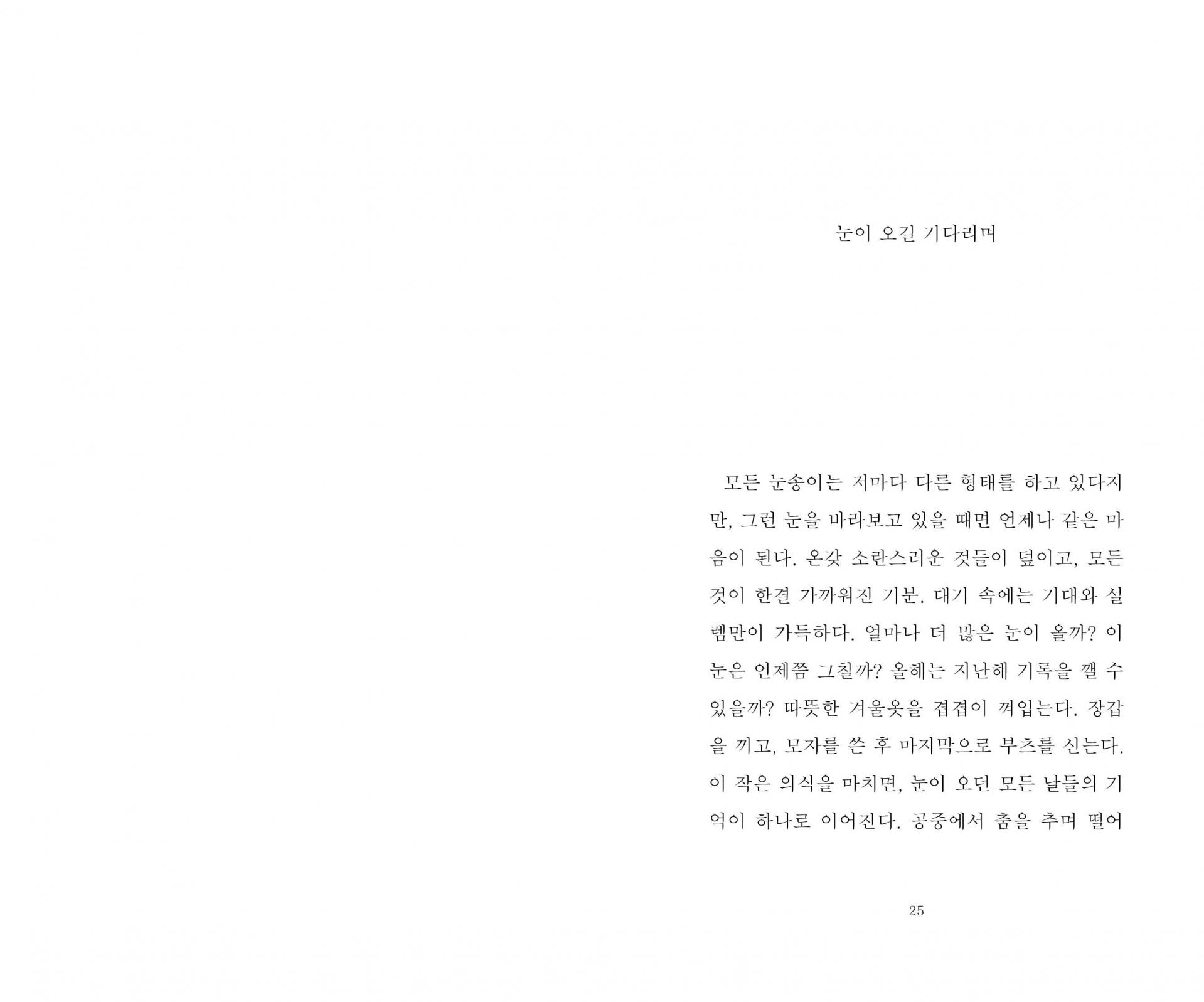 눈이 오길 기다리며

모든 눈송이는 저마다 다른 형태를 하고 있다지만, 그런 눈을 바라보고 있을 때면 언제나 같은 마음이 된다. 온갖 소란스러운 것들이 덮이고, 모든 것이 한결 가까워진 기분. 대기 속에는 기대와 설렘만이 가득하다. 얼마나 더 많은 눈이 올까? 이 눈은 언제쯤 그칠까? 올해는 지난해 기록을 깰 수 있을까? 따뜻한 겨울옷을 겹겹이 껴입는다. 장갑을 끼고, 모자를 쓴 후 마지막으로 부츠를 신는다. 이 작은 의식을 마치면, 눈이 오던 모든 날들의 기억이 하나로 이어진다. 공중에서 춤을 추며 떨어

25